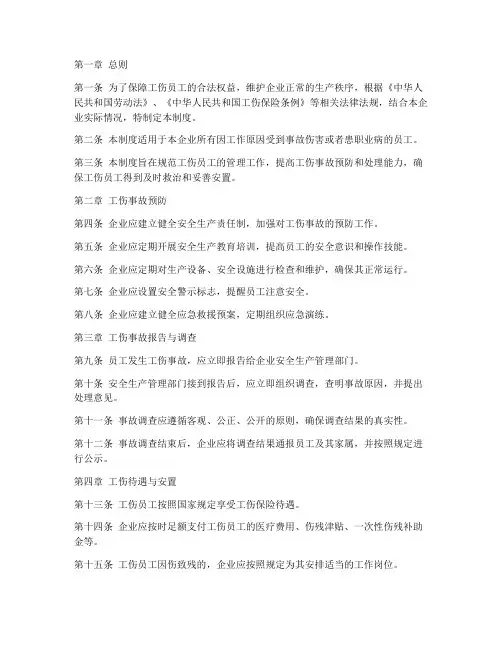 第一章 总则

第一条 为了保障工伤员工的合法权益，维护企业正常的生产秩序，根据《中华人民共和国劳动法》、《中华人民共和国工伤保险条例》等相关法律法规，结合本企业实际情况，特制定本制度。

第二条 本制度适用于本企业所有因工作原因受到事故伤害或者患职业病的员工。

第三条 本制度旨在规范工伤员工的管理工作，提高工伤事故预防和处理能力，确保工伤员工得到及时救治和妥善安置。

第二章 工伤事故预防

第四条 企业应建立健全安全生产责任制，加强对工伤事故的预防工作。

第五条 企业应定期开展安全生产教育培训，提高员工的安全意识和操作技能。

第六条 企业应定期对生产设备、安全设施进行检查和维护，确保其正常运行。

第七条 企业应设置安全警示标志，提醒员工注意安全。

第八条 企业应建立健全应急救援预案，定期组织应急演练。

第三章 工伤事故报告与调查

第九条 员工发生工伤事故，应立即报告给企业安全生产管理部门。

第十条 安全生产管理部门接到报告后，应立即组织调查，查明事故原因，并提出处理意见。

第十一条 事故调查应遵循客观、公正、公开的原则，确保调查结果的真实性。

第十二条 事故调查结束后，企业应将调查结果通报员工及其家属，并按照规定进行公示。

第四章 工伤待遇与安置

第十三条 工伤员工按照国家规定享受工伤保险待遇。

第十四条 企业应按时足额支付工伤员工的医疗费用、伤残津贴、一次性伤残补助金等。

第十五条 工伤员工因伤致残的，企业应按照规定为其安排适当的工作岗位。